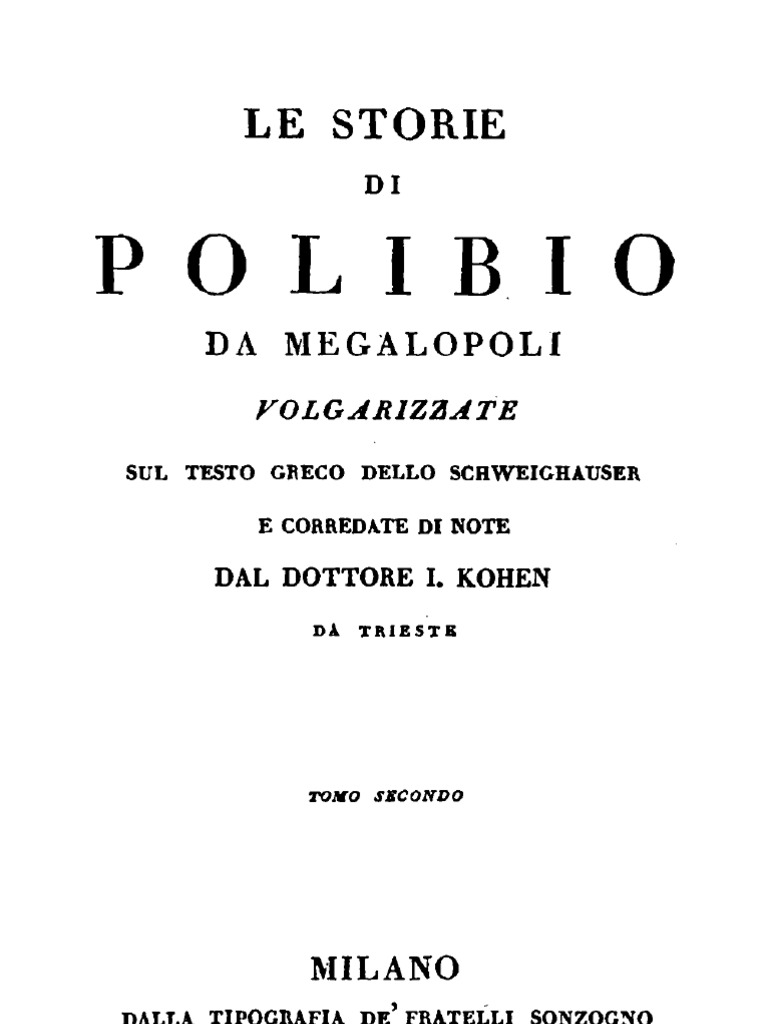 LE STORIE

DI

POLIBIO

DA MEGALOPOLI

VOLGARIZZATE

SUL TESTO GRECO DELLO SCHWEIGHAUSER

E CORREDATE DI NOTE

DAL DOTTORE I. KOHEN

DA TRIESTE

TOMO SECONDO

MILANO

DALLA TIPOGRAFIA DE' FRATELLI SONZOGNO